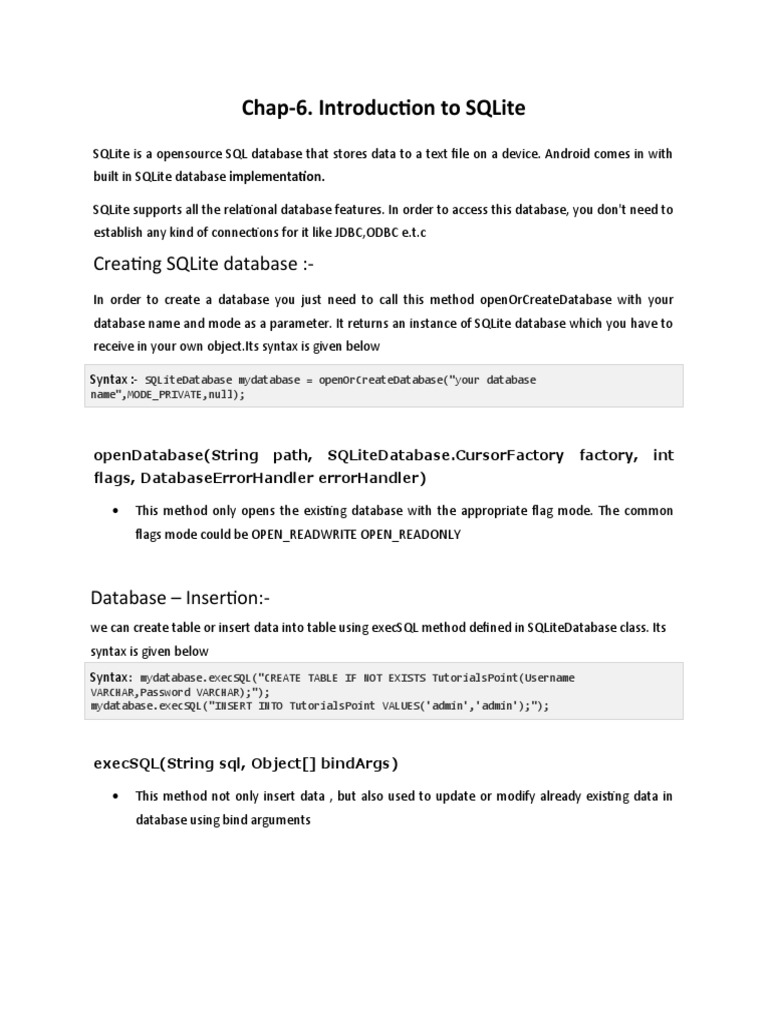 Chap-6. Introduction to SQLite

SQLite is a opensource SQL database that stores data to a text file on a device. Android comes in with built in SQLite database implementation.

SQLite supports all the relational database features. In order to access this database, you don't need to establish any kind of connections for it like JDBC,ODBC e.t.c

Creating SQLite database :-

In order to create a database you just need to call this method openOrCreateDatabase with your database name and mode as a parameter. It returns an instance of SQLite database which you have to receive in your own object.Its syntax is given below

Syntax :- SQLiteDatabase mydatabase = openOrCreateDatabase("your database name",MODE_PRIVATE,null);

openDatabase(String path, SQLiteDatabase.CursorFactory factory, int flags, DatabaseErrorHandler errorHandler)

• This method only opens the existing database with the appropriate flag mode. The common flags mode could be OPEN_READWRITE OPEN_READONLY

Database – Insertion:-

we can create table or insert data into table using execSQL method defined in SQLiteDatabase class. Its syntax is given below

Syntax: mydatabase.execSQL("CREATE TABLE IF NOT EXISTS TutorialsPoint(Username VARCHAR,Password VARCHAR);");
mydatabase.execSQL("INSERT INTO TutorialsPoint VALUES('admin','admin');");

execSQL(String sql, Object[] bindArgs)

• This method not only insert data , but also used to update or modify already existing data in database using bind arguments